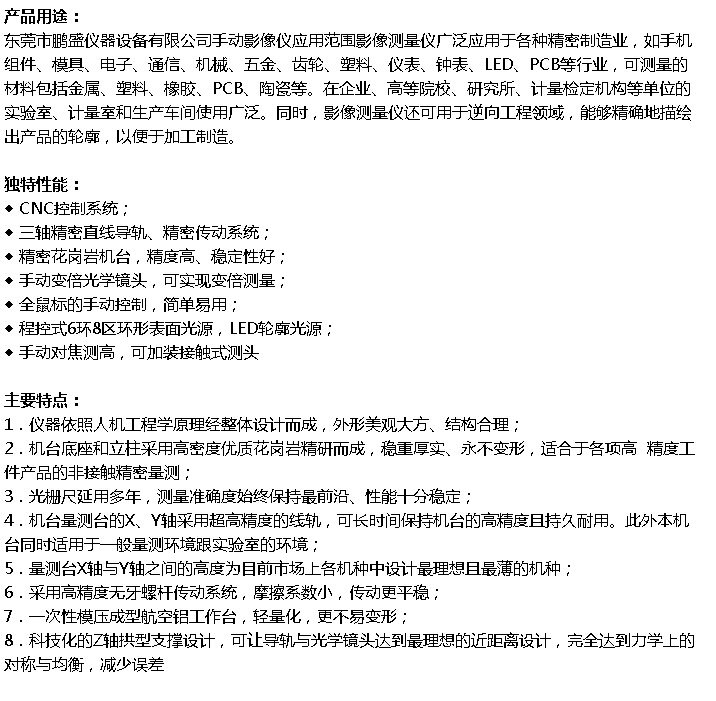 产品用途：
东莞市鹏盛仪器设备有限公司手动影像仪应用范围影像测量仪广泛应用于各种精密制造业，如手机组件、模具、电子、通信、机械、五金、齿轮、塑料、仪表、钟表、LED、PCB等行业，可测量的材料包括金属、塑料、橡胶、PCB、陶瓷等。在企业、高等院校、研究所、计量检定机构等单位的实验室、计量室和生产车间使用广泛。同时，影像测量仪还可用于逆向工程领域，能够精确地描绘出产品的轮廓，以便于加工制造。

独特性能：
◆ CNC控制系统；
◆ 三轴精密直线导轨、精密传动系统；
◆ 精密花岗岩机台，精度高、稳定性好；
◆ 手动变倍光学镜头，可实现变倍测量；
◆ 全鼠标的手动控制，简单易用；
◆ 程控式6环8区环形表面光源，LED轮廓光源；
◆ 手动对焦测高，可加装接触式测头

主要特点：
1．仪器依照人机工程学原理经整体设计而成，外形美观大方、结构合理；
2．机台底座和立柱采用高密度优质花岗岩精研而成，稳重厚实、永不变形，适合于各项高 精度工件产品的非接触精密量测；
3．光栅尺延用多年，测量准确度始终保持最前沿、性能十分稳定；
4．机台量测台的X、Y轴采用超高精度的线轨，可长时间保持机台的高精度且持久耐用。此外本机台同时适用于一般量测环境跟实验室的环境；
5．量测台X轴与Y轴之间的高度为目前市场上各机种中设计最理想且最薄的机种；
6．采用高精度无牙螺杆传动系统，摩擦系数小，传动更平稳；
7．一次性模压成型航空铝工作台，轻量化，更不易变形；
8．科技化的Z轴拱型支撑设计，可让导轨与光学镜头达到最理想的近距离设计，完全达到力学上的对称与均衡，减少误差